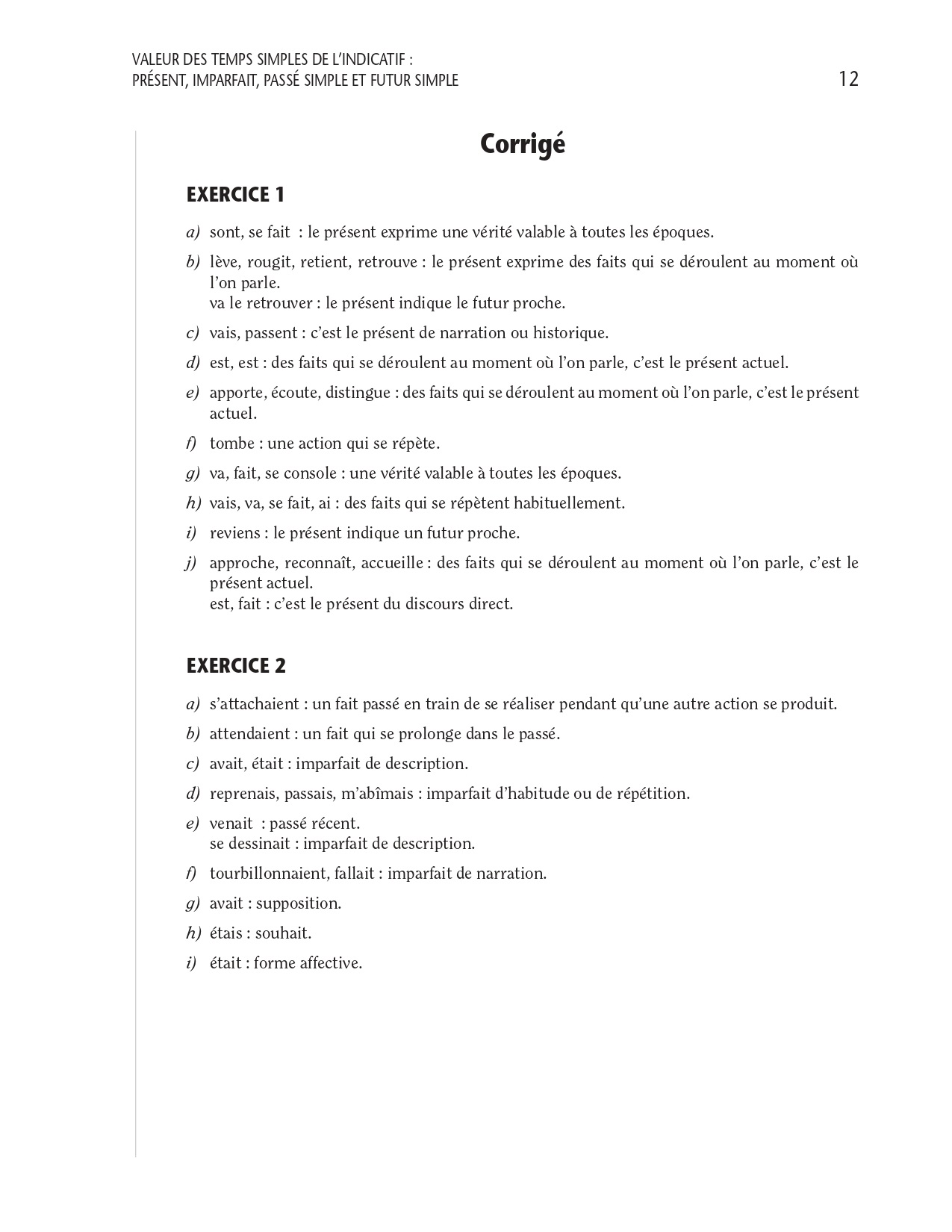 VALEUR DES TEMPS SIMPLES DE L'INDICATIF :
PRÉSENT, IMPARFAIT, PASSÉ SIMPLE ET FUTUR SIMPLE

12

Corrigé

EXERCICE 1

a) sont, se fait : le présent exprime une vérité valable à toutes les époques.

b) lève, rougit, retient, retrouve : le présent exprime des faits qui se déroulent au moment où l'on parle.
va le retrouver : le présent indique le futur proche.

c) vais, passent : c'est le présent de narration ou historique.

d) est, est : des faits qui se déroulent au moment où l'on parle, c'est le présent actuel.

e) apporte, écoute, distingue : des faits qui se déroulent au moment où l'on parle, c'est le présent actuel.

f) tombe : une action qui se répète.

g) va, fait, se console : une vérité valable à toutes les époques.

h) vais, va, se fait, ai : des faits qui se répètent habituellement.

i) reviens : le présent indique un futur proche.

j) approche, reconnaît, accueille : des faits qui se déroulent au moment où l'on parle, c'est le présent actuel.
est, fait : c'est le présent du discours direct.

EXERCICE 2

a) s'attachaient : un fait passé en train de se réaliser pendant qu'une autre action se produit.

b) attendaient : un fait qui se prolonge dans le passé.

c) avait, était : imparfait de description.

d) reprenais, passais, m'abîmais : imparfait d'habitude ou de répétition.

e) venait : passé récent.
se dessinait : imparfait de description.

f) tourbillonnaient, fallait : imparfait de narration.

g) avait : supposition.

h) étais : souhait.

i) était : forme affective.